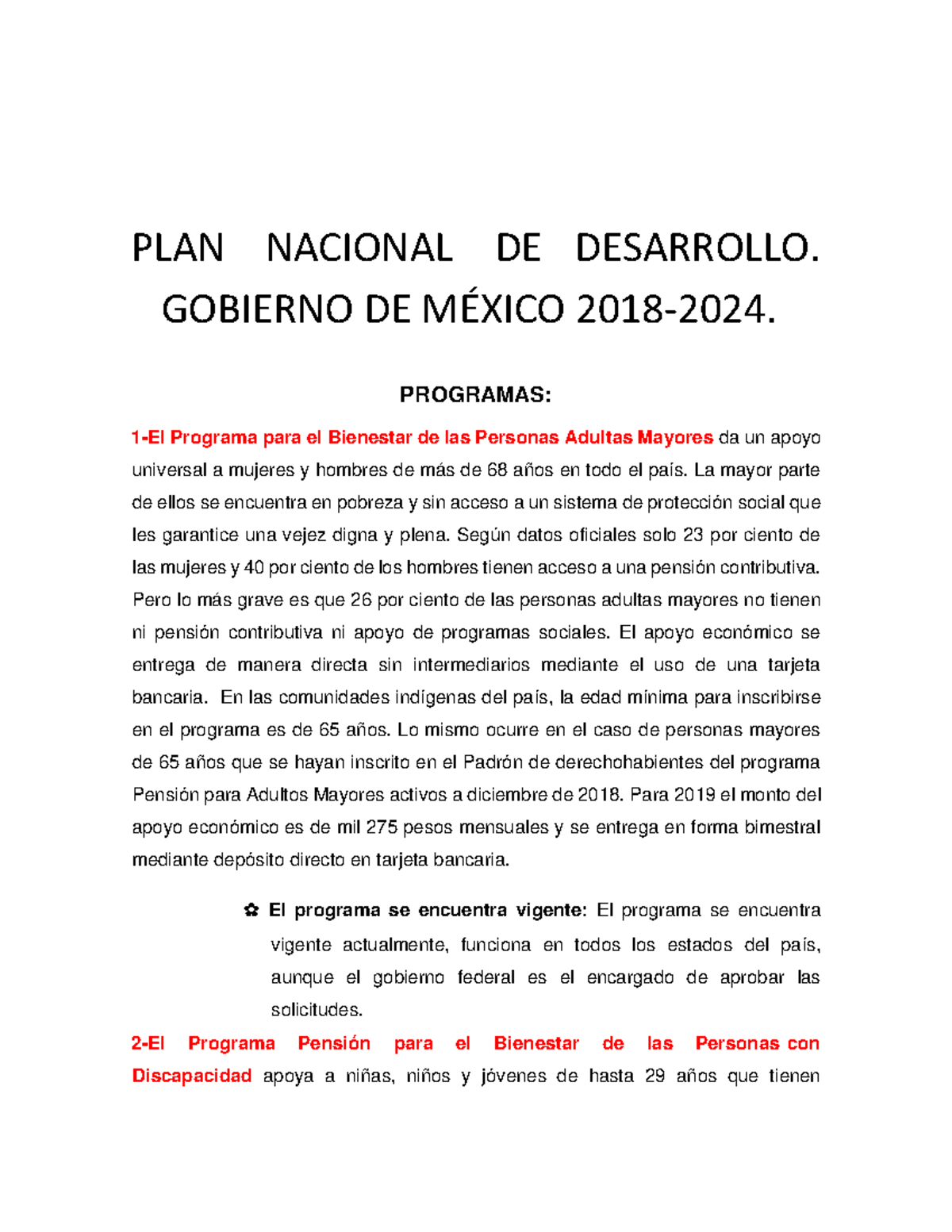 PLAN NACIONAL DE DESARROLLO. GOBIERNO DE MÉXICO 2018-2024.

PROGRAMAS:

1-El Programa para el Bienestar de las Personas Adultas Mayores da un apoyo universal a mujeres y hombres de más de 68 años en todo el país. La mayor parte de ellos se encuentra en pobreza y sin acceso a un sistema de protección social que les garantice una vejez digna y plena. Según datos oficiales solo 23 por ciento de las mujeres y 40 por ciento de los hombres tienen acceso a una pensión contributiva. Pero lo más grave es que 26 por ciento de las personas adultas mayores no tienen ni pensión contributiva ni apoyo de programas sociales. El apoyo económico se entrega de manera directa sin intermediarios mediante el uso de una tarjeta bancaria. En las comunidades indígenas del país, la edad mínima para inscribirse en el programa es de 65 años. Lo mismo ocurre en el caso de personas mayores de 65 años que se hayan inscrito en el Padrón de derechohabientes del programa Pensión para Adultos Mayores activos a diciembre de 2018. Para 2019 el monto del apoyo económico es de mil 275 pesos mensuales y se entrega en forma bimestral mediante depósito directo en tarjeta bancaria.

✿ El programa se encuentra vigente: El programa se encuentra vigente actualmente, funciona en todos los estados del país, aunque el gobierno federal es el encargado de aprobar las solicitudes.

2-El Programa Pensión para el Bienestar de las Personas con Discapacidad apoya a niñas, niños y jóvenes de hasta 29 años que tienen